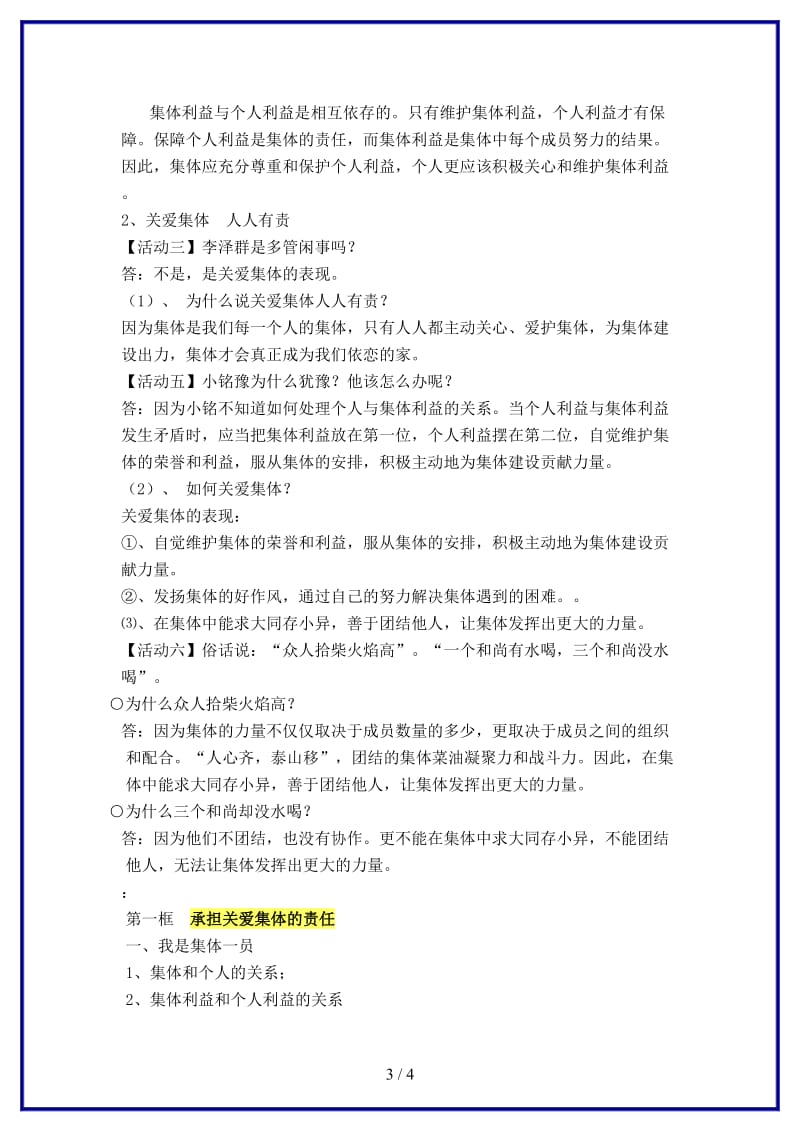 集体利益与个人利益是相互依存的。只有维护集体利益，个人利益才有保障。保障个人利益是集体的责任，而集体利益是集体中每个成员努力的结果。因此，集体应充分尊重和保护个人利益，个人更应该积极关心和维护集体利益。

2、关爱集体　人人有责

【活动三】李泽群是多管闲事吗？

答：不是，是关爱集体的表现。

（1）、　为什么说关爱集体人人有责？

因为集体是我们每一个人的集体，只有人人都主动关心、爱护集体，为集体建设出力，集体才会真正成为我们依恋的家。

【活动五】小铭豫为什么犹豫？他该怎么办呢？

答：因为小铭不知道如何处理个人与集体利益的关系。当个人利益与集体利益发生矛盾时，应当把集体利益放在第一位，个人利益摆在第二位，自觉维护集体的荣誉和利益，服从集体的安排，积极主动地为集体建设贡献力量。

（2）、　如何关爱集体？

关爱集体的表现：

①、自觉维护集体的荣誉和利益，服从集体的安排，积极主动地为集体建设贡献力量。

②、发扬集体的好作风，通过自己的努力解决集体遇到的困难。。

⑶、在集体中能求大同存小异，善于团结他人，让集体发挥出更大的力量。

【活动六】俗话说：“众人拾柴火焰高”。“一个和尚有水喝，三个和尚没水喝”。

○为什么众人拾柴火焰高？

答：因为集体的力量不仅仅取决于成员数量的多少，更取决于成员之间的组织和配合。“人心齐，泰山移”，团结的集体菜油凝聚力和战斗力。因此，在集体中能求大同存小异，善于团结他人，让集体发挥出更大的力量。

○为什么三个和尚却没水喝？

答：因为他们不团结，也没有协作。更不能在集体中求大同存小异，不能团结他人，无法让集体发挥出更大的力量。

：

第一框　承担关爱集体的责任

一、我是集体一员

1、集体和个人的关系；

2、集体利益和个人利益的关系

3 / 4